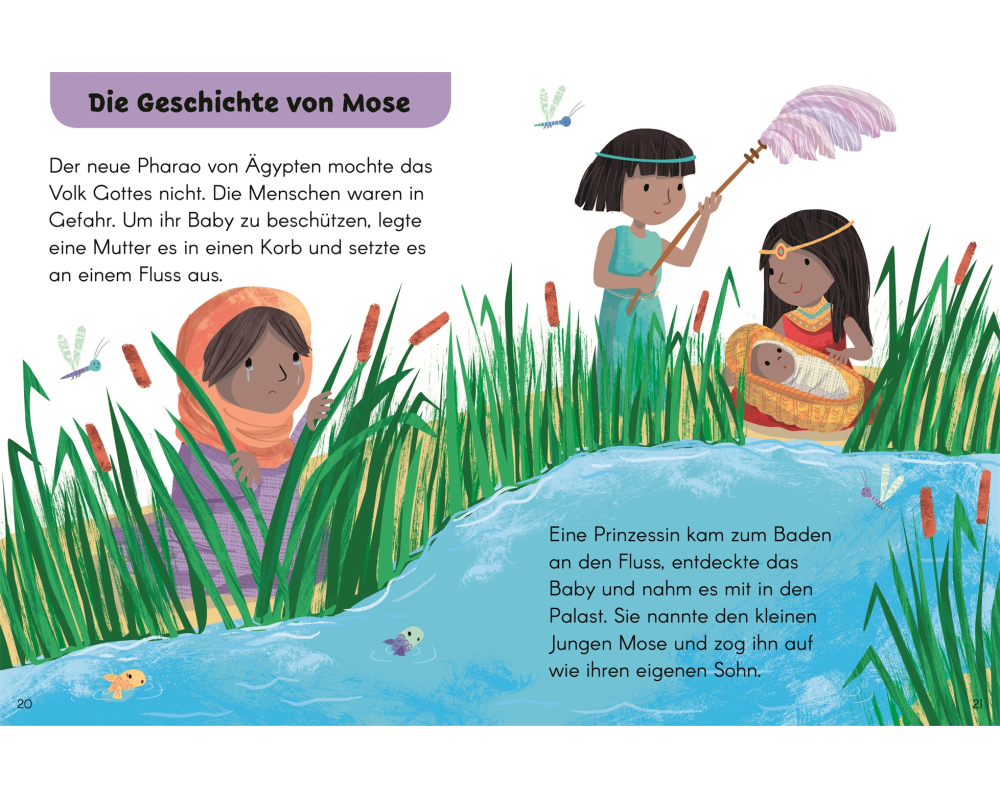 Die Geschichte von Mose

Der neue Pharao von Ägypten mochte das Volk Gottes nicht. Die Menschen waren in Gefahr. Um ihr Baby zu beschützen, legte eine Mutter es in einen Korb und setzte es an einem Fluss aus.

Eine Prinzessin kam zum Baden an den Fluss, entdeckte das Baby und nahm es mit in den Palast. Sie nannte den kleinen Jungen Mose und zog ihn auf wie ihren eigenen Sohn.

20

21